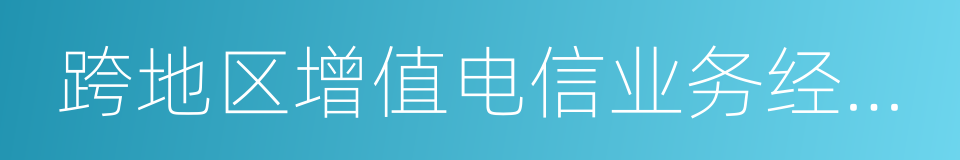 跨地区增值电信业务经...